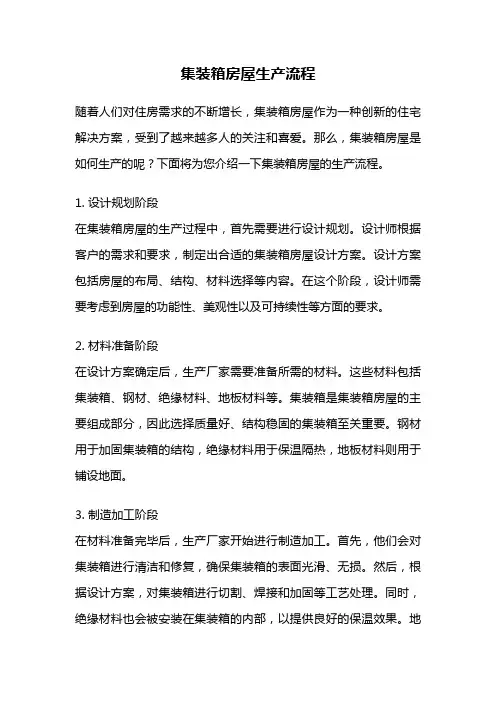 集装箱房屋生产流程

随着人们对住房需求的不断增长，集装箱房屋作为一种创新的住宅解决方案，受到了越来越多人的关注和喜爱。那么，集装箱房屋是如何生产的呢？下面将为您介绍一下集装箱房屋的生产流程。

1. 设计规划阶段
在集装箱房屋的生产过程中，首先需要进行设计规划。设计师根据客户的需求和要求，制定出合适的集装箱房屋设计方案。设计方案包括房屋的布局、结构、材料选择等内容。在这个阶段，设计师需要考虑到房屋的功能性、美观性以及可持续性等方面的要求。

2. 材料准备阶段
在设计方案确定后，生产厂家需要准备所需的材料。这些材料包括集装箱、钢材、绝缘材料、地板材料等。集装箱是集装箱房屋的主要组成部分，因此选择质量好、结构稳固的集装箱至关重要。钢材用于加固集装箱的结构，绝缘材料用于保温隔热，地板材料则用于铺设地面。

3. 制造加工阶段
在材料准备完毕后，生产厂家开始进行制造加工。首先，他们会对集装箱进行清洁和修复，确保集装箱的表面光滑、无损。然后，根据设计方案，对集装箱进行切割、焊接和加固等工艺处理。同时，绝缘材料也会被安装在集装箱的内部，以提供良好的保温效果。地